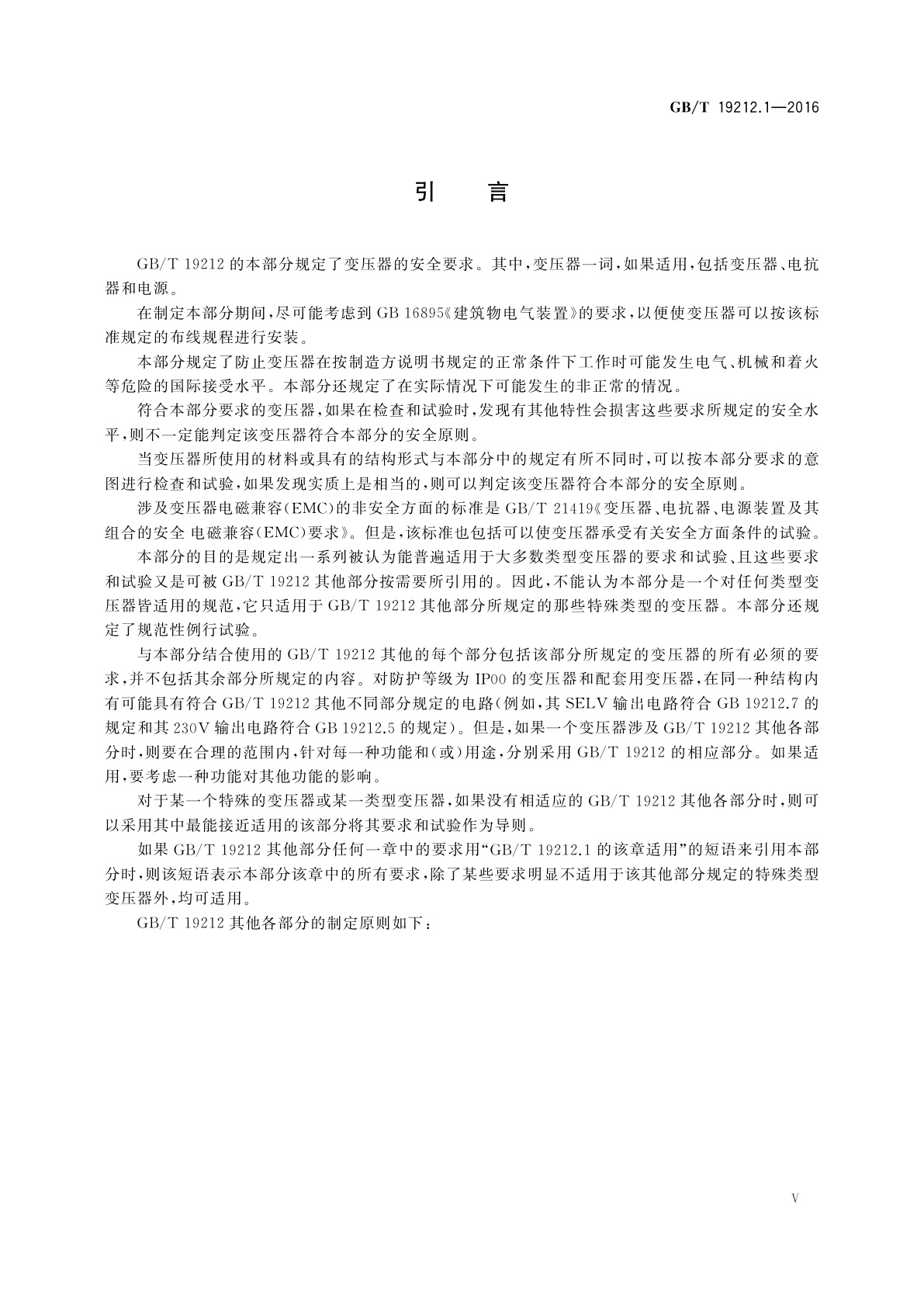 GB/T 19212.1—2016

引　言

GB/T 19212 的本部分规定了变压器的安全要求。其中，变压器一词，如果适用，包括变压器、电抗器和电源。

在制定本部分期间，尽可能考虑到 GB 16895《建筑物电气装置》的要求，以便使变压器可以按该标准规定的布线规程进行安装。

本部分规定了防止变压器在按制造方说明书规定的正常条件下工作时可能发生电气、机械和着火等危险的国际接受水平。本部分还规定了在实际情况下可能发生的非正常的情况。

符合本部分要求的变压器，如果在检查和试验时，发现有其他特性会损害这些要求所规定的安全水平，则不一定能判定该变压器符合本部分的安全原则。

当变压器所使用的材料或具有的结构形式与本部分中的规定有所不同时，可以按本部分要求的意图进行检查和试验，如果发现实质上是相当的，则可以判定该变压器符合本部分的安全原则。

涉及变压器电磁兼容(EMC)的非安全方面的标准是 GB/T 21419《变压器、电抗器、电源装置及其组合的安全 电磁兼容(EMC)要求》。但是，该标准也包括可以使变压器承受有关安全方面条件的试验。

本部分的目的是规定出一系列被认为能普遍适用于大多数类型变压器的要求和试验、且这些要求和试验又是可被 GB/T 19212 其他部分按需要所引用的。因此，不能认为本部分是一个对任何类型变压器皆适用的规范，它只适用于 GB/T 19212 其他部分所规定的那些特殊类型的变压器。本部分还规定了规范性例行试验。

与本部分结合使用的 GB/T 19212 其他的每个部分包括该部分所规定的变压器的所有必须的要求，并不包括其余部分所规定的内容。对防护等级为 IP00 的变压器和配套用变压器，在同一种结构内有可能具有符合 GB/T 19212 其他不同部分规定的电路(例如，其 SELV 输出电路符合 GB 19212.7 的规定和其 230V 输出电路符合 GB 19212.5 的规定)。但是，如果一个变压器涉及 GB/T 19212 其他各部分时，则要在合理的范围内，针对每一种功能和(或)用途，分别采用 GB/T 19212 的相应部分。如果适用，要考虑一种功能对其他功能的影响。

对于某一个特殊的变压器或某一类型变压器，如果没有相适应的 GB/T 19212 其他各部分时，则可以采用其中最能接近适用的该部分将其要求和试验作为导则。

如果 GB/T 19212 其他部分任何一章中的要求用“GB/T 19212.1 的该章适用”的短语来引用本部分时，则该短语表示本部分该章中的所有要求，除了某些要求明显不适用于该其他部分规定的特殊类型变压器外，均可适用。

GB/T 19212 其他各部分的制定原则如下：

V